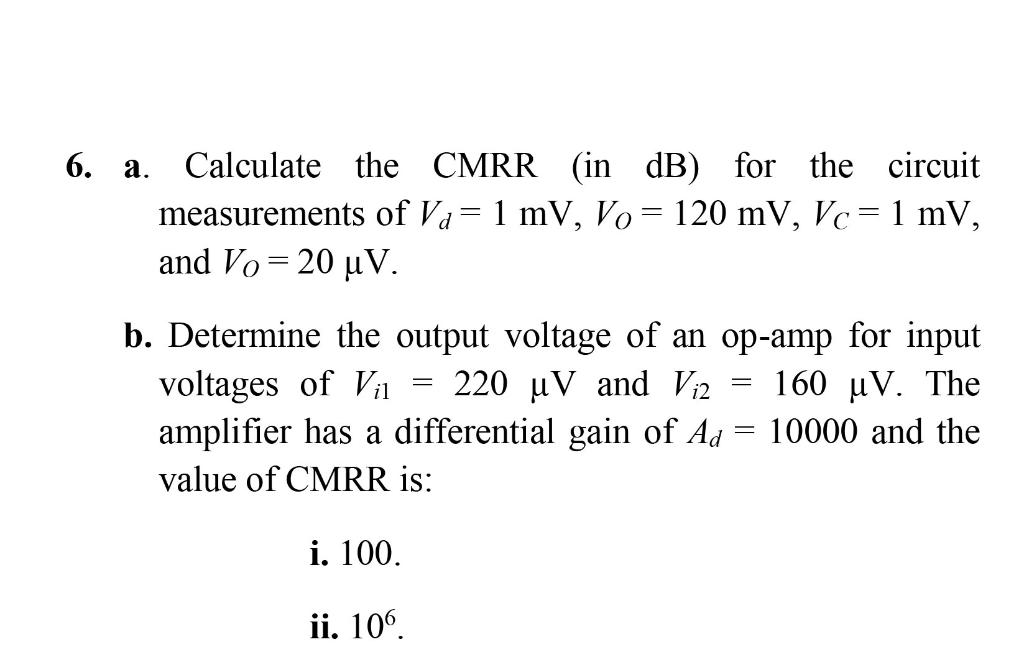 6. a. Calculate the CMRR (in dB) for the circuit measurements of $V_d = 1$ mV, $V_O = 120$ mV, $V_C = 1$ mV, and $V_O = 20$ µV.

b. Determine the output voltage of an op-amp for input voltages of $V_{i1} = 220$ µV and $V_{i2} = 160$ µV. The amplifier has a differential gain of $A_d = 10000$ and the value of CMRR is:

i. 100.

ii. $10^6$.